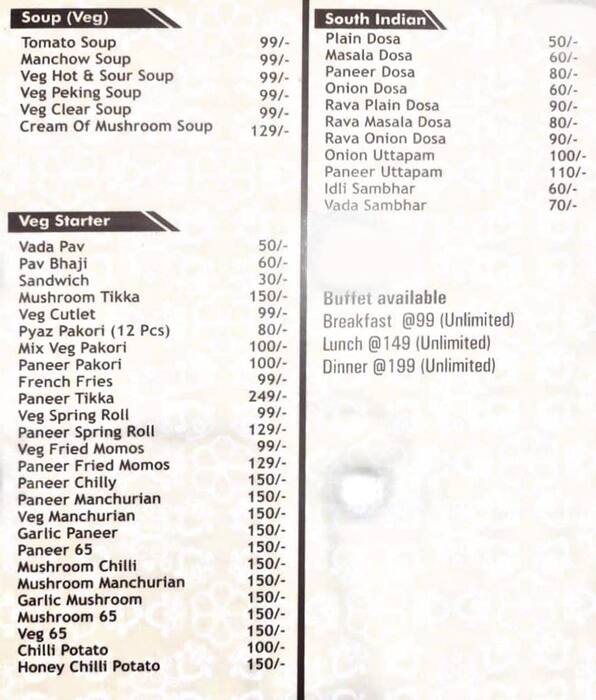 Soup (Veg)

| | |
|---|---|
| Tomato Soup | 99/- |
| Manchow Soup | 99/- |
| Veg Hot & Sour Soup | 99/- |
| Veg Peking Soup | 99/- |
| Veg Clear Soup | 99/- |
| Cream Of Mushroom Soup | 129/- |

Veg Starter

| | |
|---|---|
| Vada Pav | 50/- |
| Pav Bhaji | 60/- |
| Sandwich | 30/- |
| Mushroom Tikka | 150/- |
| Veg Cutlet | 99/- |
| Pyaz Pakori (12 Pcs) | 80/- |
| Mix Veg Pakori | 100/- |
| Paneer Pakori | 100/- |
| French Fries | 99/- |
| Paneer Tikka | 249/- |
| Veg Spring Roll | 99/- |
| Paneer Spring Roll | 129/- |
| Veg Fried Momos | 99/- |
| Paneer Fried Momos | 129/- |
| Paneer Chilly | 150/- |
| Paneer Manchurian | 150/- |
| Veg Manchurian | 150/- |
| Garlic Paneer | 150/- |
| Paneer 65 | 150/- |
| Mushroom Chilli | 150/- |
| Mushroom Manchurian | 150/- |
| Garlic Mushroom | 150/- |
| Mushroom 65 | 150/- |
| Veg 65 | 150/- |
| Chilli Potato | 100/- |
| Honey Chilli Potato | 150/- |

South Indian

| | |
|---|---|
| Plain Dosa | 50/- |
| Masala Dosa | 60/- |
| Paneer Dosa | 80/- |
| Onion Dosa | 60/- |
| Rava Plain Dosa | 90/- |
| Rava Masala Dosa | 80/- |
| Rava Onion Dosa | 90/- |
| Onion Uttapam | 100/- |
| Paneer Uttapam | 110/- |
| Idli Sambhar | 60/- |
| Vada Sambhar | 70/- |

Buffet available
Breakfast @99 (Unlimited)
Lunch @149 (Unlimited)
Dinner @199 (Unlimited)